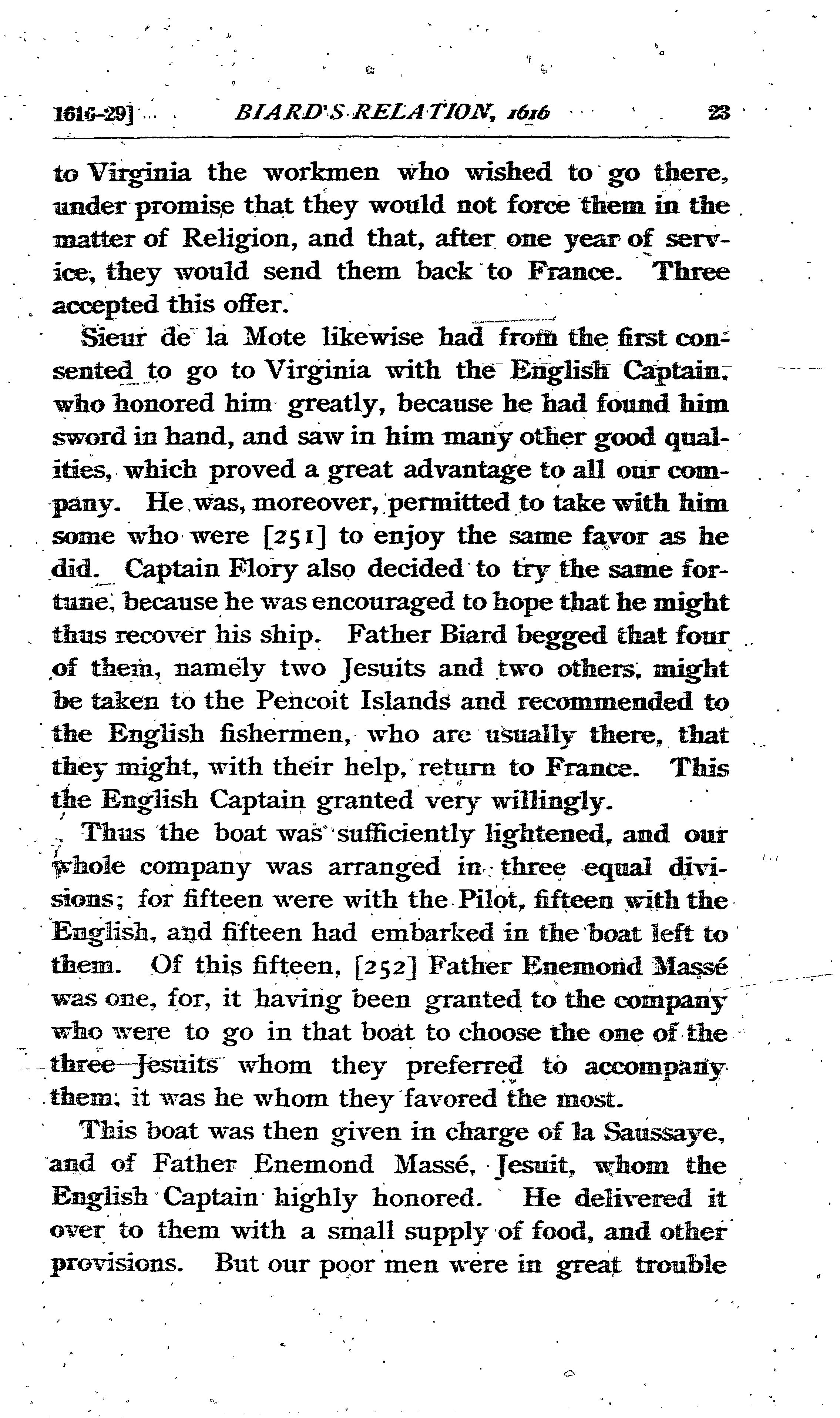 1616-29] BIARD'S RELATION, 1616 23

to Virginia the workmen who wished to go there, under promise that they would not force them in the matter of Religion, and that, after one year of service, they would send them back to France. Three accepted this offer.

Sieur de la Mote likewise had from the first consented to go to Virginia with the English Captain, who honored him greatly, because he had found him sword in hand, and saw in him many other good qualities, which proved a great advantage to all our company. He was, moreover, permitted to take with him some who were [251] to enjoy the same favor as he did. Captain Flory also decided to try the same fortune, because he was encouraged to hope that he might thus recover his ship. Father Biard begged that four of them, namely two Jesuits and two others, might be taken to the Pencoit Islands and recommended to the English fishermen, who are usually there, that they might, with their help, return to France. This the English Captain granted very willingly.

Thus the boat was sufficiently lightened, and our whole company was arranged in three equal divisions; for fifteen were with the Pilot, fifteen with the English, and fifteen had embarked in the boat left to them. Of this fifteen, [252] Father Enemond Massé was one, for, it having been granted to the company who were to go in that boat to choose the one of the three Jesuits whom they preferred to accompany them, it was he whom they favored the most.

This boat was then given in charge of la Saussaye, and of Father Enemond Massé, Jesuit, whom the English Captain highly honored. He delivered it over to them with a small supply of food, and other provisions. But our poor men were in great trouble